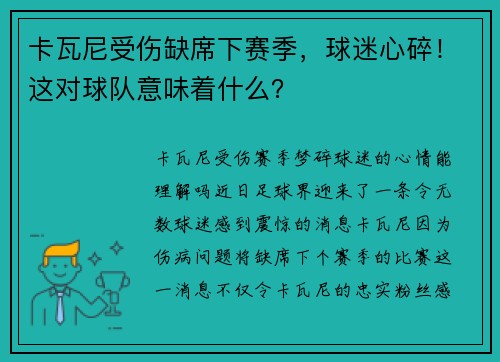 卡瓦尼受伤缺席下赛季，球迷心碎！这对球队意味着什么？

卡瓦尼受伤赛季梦碎球迷的心情能理解吗近日足球界迎来了一条令无数球迷感到震惊的消息卡瓦尼因为伤病问题将缺席下个赛季的比赛这一消息不仅令卡瓦尼的忠实粉丝感